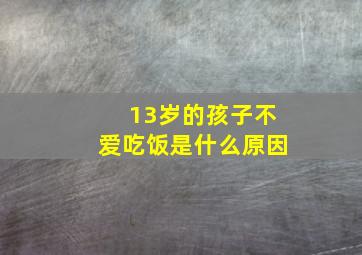 13岁的孩子不爱吃饭是什么原因